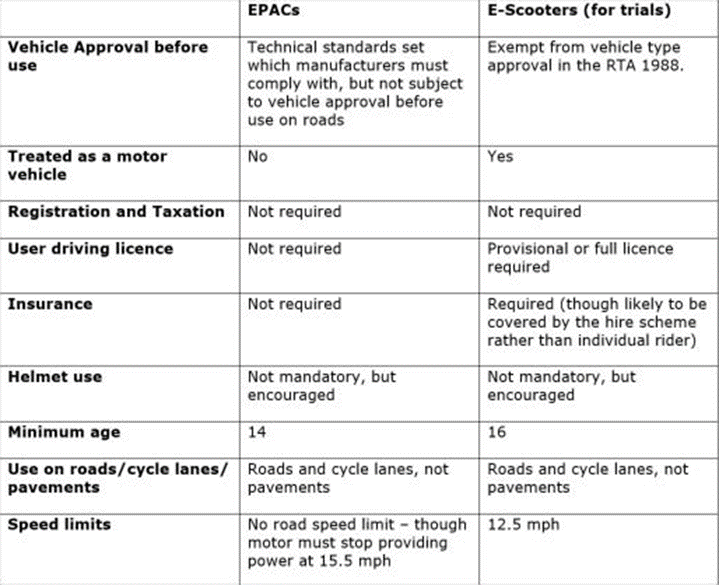 | | EPACs | E-Scooters (for trials) |
|---|---|---|
| Vehicle Approval before use | Technical standards set which manufacturers must comply with, but not subject to vehicle approval before use on roads | Exempt from vehicle type approval in the RTA 1988. |
| Treated as a motor vehicle | No | Yes |
| Registration and Taxation | Not required | Not required |
| User driving licence | Not required | Provisional or full licence required |
| Insurance | Not required | Required (though likely to be covered by the hire scheme rather than individual rider) |
| Helmet use | Not mandatory, but encouraged | Not mandatory, but encouraged |
| Minimum age | 14 | 16 |
| Use on roads/cycle lanes/ pavements | Roads and cycle lanes, not pavements | Roads and cycle lanes, not pavements |
| Speed limits | No road speed limit – though motor must stop providing power at 15.5 mph | 12.5 mph |